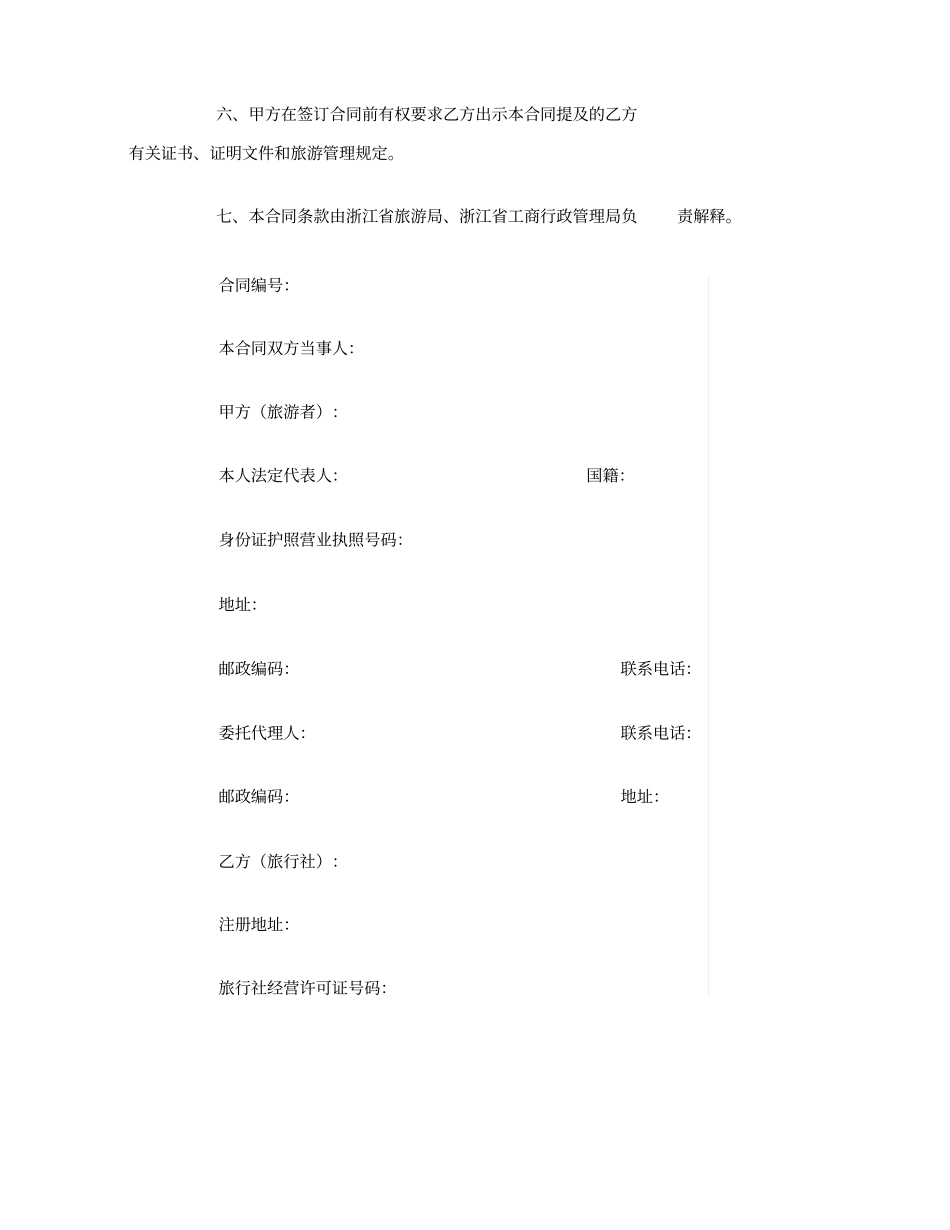 六、甲方在签订合同前有权要求乙方出示本合同提及的乙方有关证书、证明文件和旅游管理规定。

七、本合同条款由浙江省旅游局、浙江省工商行政管理局负 责解释。

合同编号:

本合同双方当事人:

甲方（旅游者）:

本人法定代表人: 国籍:

身份证护照营业执照号码:

地址:

邮政编码: 联系电话:

委托代理人: 联系电话:

邮政编码: 地址:

乙方（旅行社）:

注册地址:

旅行社经营许可证号码: